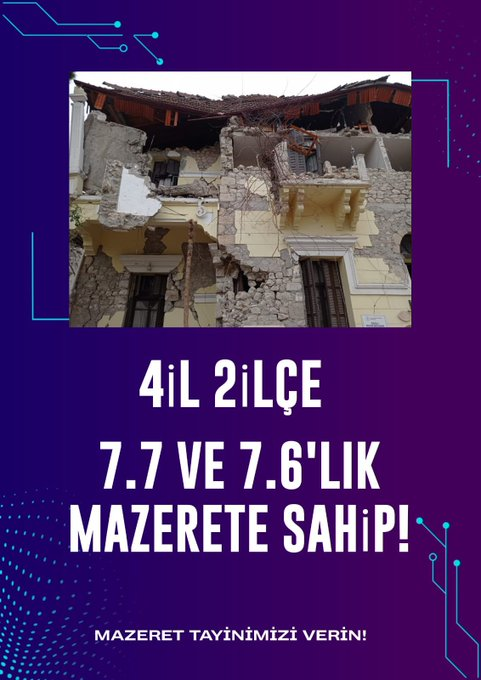 4İL 2İLÇE

7.7 VE 7.6'LIK MAZERETE SAHİP!

MAZERET TAYİNİMİZİ VERİN!